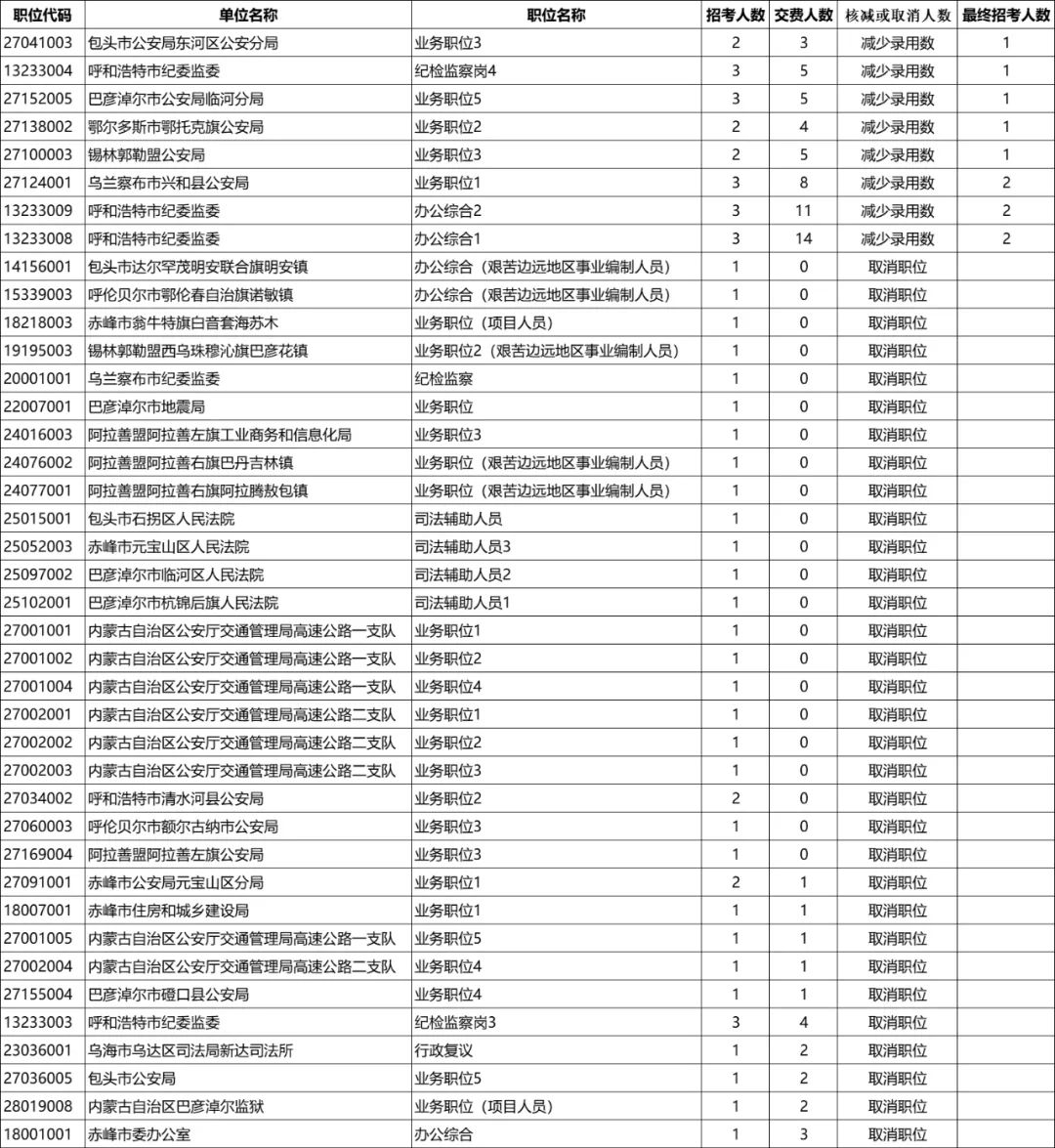 | 职位代码 | 单位名称 | 职位名称 | 招考人数 | 交费人数 | 核减或取消人数 | 最终招考人数 |
|---|---|---|---|---|---|---|
| 27041003 | 包头市公安局东河区公安分局 | 业务职位3 | 2 | 3 | 减少录用数 | 1 |
| 13233004 | 呼和浩特市纪委监委 | 纪检监察岗4 | 3 | 5 | 减少录用数 | 1 |
| 27152005 | 巴彦淖尔市公安局临河分局 | 业务职位5 | 3 | 5 | 减少录用数 | 1 |
| 27138002 | 鄂尔多斯市鄂托克旗公安局 | 业务职位2 | 2 | 4 | 减少录用数 | 1 |
| 27100003 | 锡林郭勒盟公安局 | 业务职位3 | 2 | 5 | 减少录用数 | 1 |
| 27124001 | 乌兰察布市兴和县公安局 | 业务职位1 | 3 | 8 | 减少录用数 | 2 |
| 13233009 | 呼和浩特市纪委监委 | 办公综合2 | 3 | 11 | 减少录用数 | 2 |
| 13233008 | 呼和浩特市纪委监委 | 办公综合1 | 3 | 14 | 减少录用数 | 2 |
| 14156001 | 包头市达尔罕茂明安联合旗明安镇 | 办公综合（艰苦边远地区事业编制人员） | 1 | 0 | 取消职位 | |
| 15339003 | 呼伦贝尔市鄂伦春自治旗诺敏镇 | 办公综合（艰苦边远地区事业编制人员） | 1 | 0 | 取消职位 | |
| 18218003 | 赤峰市翁牛特旗白音套海苏木 | 业务职位（项目人员） | 1 | 0 | 取消职位 | |
| 19195003 | 锡林郭勒盟西乌珠穆沁旗巴彦花镇 | 业务职位2（艰苦边远地区事业编制人员） | 1 | 0 | 取消职位 | |
| 20001001 | 乌兰察布市纪委监委 | 纪检监察 | 1 | 0 | 取消职位 | |
| 22007001 | 巴彦淖尔市地震局 | 业务职位 | 1 | 0 | 取消职位 | |
| 24016003 | 阿拉善盟阿拉善左旗工业商务和信息化局 | 业务职位3 | 1 | 0 | 取消职位 | |
| 24076002 | 阿拉善盟阿拉善右旗巴丹吉林镇 | 业务职位（艰苦边远地区事业编制人员） | 1 | 0 | 取消职位 | |
| 24077001 | 阿拉善盟阿拉善右旗阿拉腾敖包镇 | 业务职位（艰苦边远地区事业编制人员） | 1 | 0 | 取消职位 | |
| 25015001 | 包头市石拐区人民法院 | 司法辅助人员 | 1 | 0 | 取消职位 | |
| 25052003 | 赤峰市元宝山区人民法院 | 司法辅助人员3 | 1 | 0 | 取消职位 | |
| 25097002 | 巴彦淖尔市临河区人民法院 | 司法辅助人员2 | 1 | 0 | 取消职位 | |
| 25102001 | 巴彦淖尔市杭锦后旗人民法院 | 司法辅助人员1 | 1 | 0 | 取消职位 | |
| 27001001 | 内蒙古自治区公安厅交通管理局高速公路一支队 | 业务职位1 | 1 | 0 | 取消职位 | |
| 27001002 | 内蒙古自治区公安厅交通管理局高速公路一支队 | 业务职位2 | 1 | 0 | 取消职位 | |
| 27001004 | 内蒙古自治区公安厅交通管理局高速公路一支队 | 业务职位4 | 1 | 0 | 取消职位 | |
| 27002001 | 内蒙古自治区公安厅交通管理局高速公路二支队 | 业务职位1 | 1 | 0 | 取消职位 | |
| 27002002 | 内蒙古自治区公安厅交通管理局高速公路二支队 | 业务职位2 | 1 | 0 | 取消职位 | |
| 27002003 | 内蒙古自治区公安厅交通管理局高速公路二支队 | 业务职位3 | 1 | 0 | 取消职位 | |
| 27034002 | 呼和浩特市清水河县公安局 | 业务职位2 | 2 | 0 | 取消职位 | |
| 27060003 | 呼伦贝尔市额尔古纳市公安局 | 业务职位3 | 1 | 0 | 取消职位 | |
| 27169004 | 阿拉善盟阿拉善左旗公安局 | 业务职位3 | 1 | 0 | 取消职位 | |
| 27091001 | 赤峰市公安局元宝山区分局 | 业务职位1 | 2 | 1 | 取消职位 | |
| 18007001 | 赤峰市住房和城乡建设局 | 业务职位1 | 1 | 1 | 取消职位 | |
| 27001005 | 内蒙古自治区公安厅交通管理局高速公路一支队 | 业务职位5 | 1 | 1 | 取消职位 | |
| 27002004 | 内蒙古自治区公安厅交通管理局高速公路二支队 | 业务职位4 | 1 | 1 | 取消职位 | |
| 27155004 | 巴彦淖尔市磴口县公安局 | 业务职位4 | 1 | 1 | 取消职位 | |
| 13233003 | 呼和浩特市纪委监委 | 纪检监察岗3 | 3 | 4 | 取消职位 | |
| 23036001 | 乌海市乌达区司法局新达司法所 | 行政复议 | 1 | 2 | 取消职位 | |
| 27036005 | 包头市公安局 | 业务职位5 | 1 | 2 | 取消职位 | |
| 28019008 | 内蒙古自治区巴彦淖尔监狱 | 业务职位（项目人员） | 1 | 2 | 取消职位 | |
| 18001001 | 赤峰市委办公室 | 办公综合 | 1 | 3 | 取消职位 | |